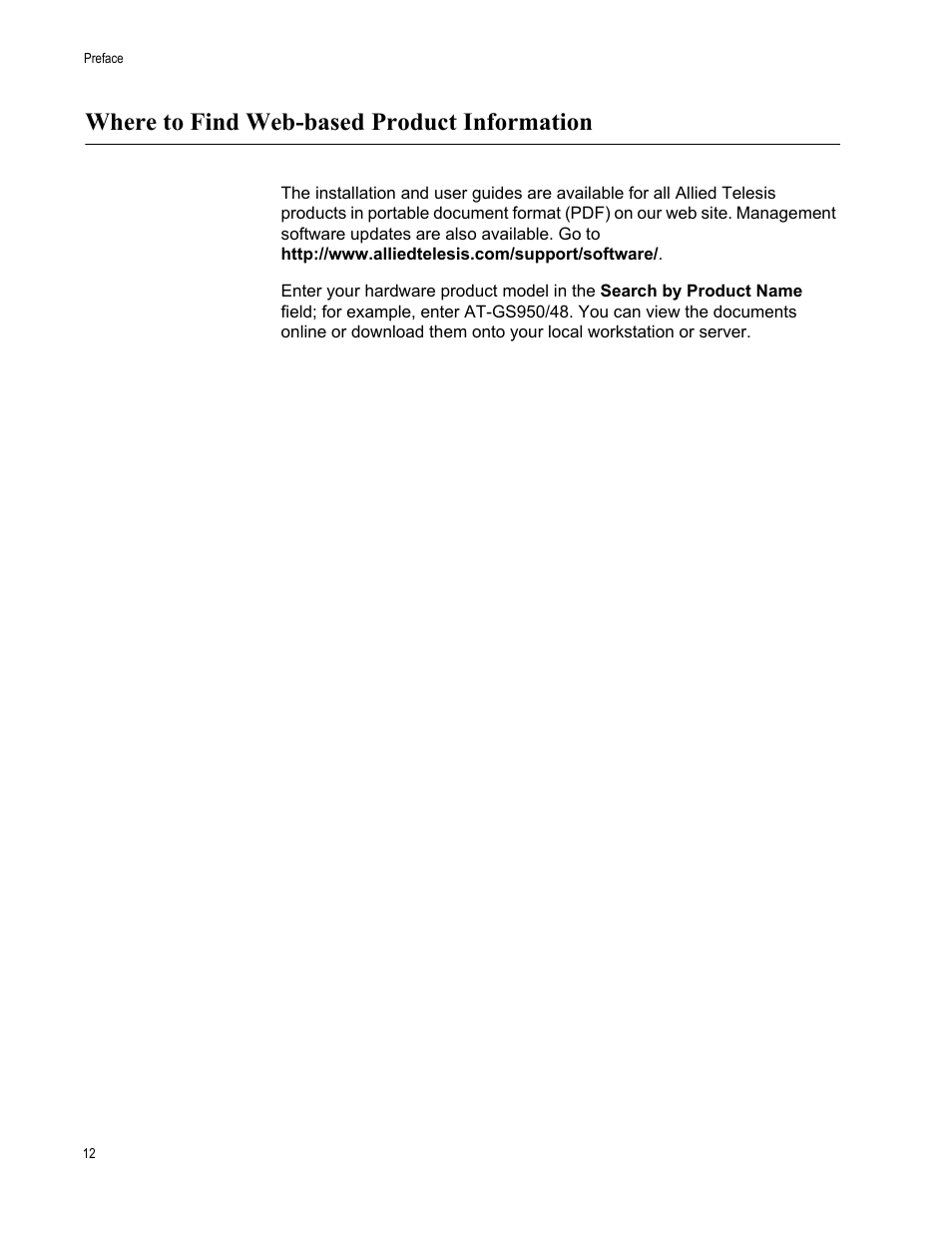 Preface

Where to Find Web-based Product Information

The installation and user guides are available for all Allied Telesis products in portable document format (PDF) on our web site. Management software updates are also available. Go to http://www.alliedtelesis.com/support/software/.

Enter your hardware product model in the Search by Product Name field; for example, enter AT-GS950/48. You can view the documents online or download them onto your local workstation or server.

12